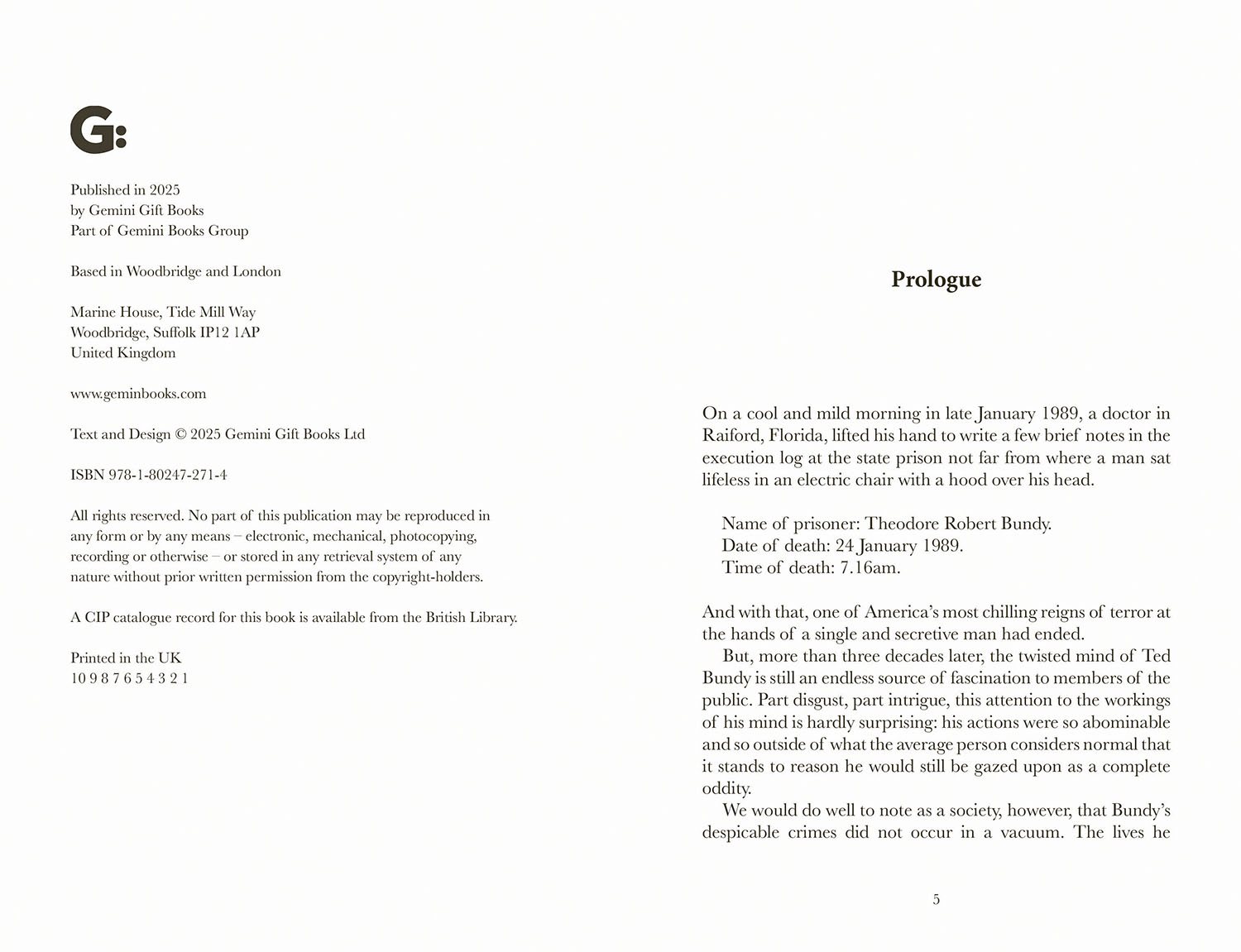 G:

Published in 2025
by Gemini Gift Books
Part of Gemini Books Group

Based in Woodbridge and London

Marine House, Tide Mill Way
Woodbridge, Suffolk IP12 1AP
United Kingdom

www.geminbooks.com

Text and Design © 2025 Gemini Gift Books Ltd

ISBN 978-1-80247-271-4

All rights reserved. No part of this publication may be reproduced in any form or by any means – electronic, mechanical, photocopying, recording or otherwise – or stored in any retrieval system of any nature without prior written permission from the copyright-holders.

A CIP catalogue record for this book is available from the British Library.

Printed in the UK
10 9 8 7 6 5 4 3 2 1

Prologue

On a cool and mild morning in late January 1989, a doctor in Raiford, Florida, lifted his hand to write a few brief notes in the execution log at the state prison not far from where a man sat lifeless in an electric chair with a hood over his head.

Name of prisoner: Theodore Robert Bundy.
Date of death: 24 January 1989.
Time of death: 7.16am.

And with that, one of America's most chilling reigns of terror at the hands of a single and secretive man had ended.

But, more than three decades later, the twisted mind of Ted Bundy is still an endless source of fascination to members of the public. Part disgust, part intrigue, this attention to the workings of his mind is hardly surprising: his actions were so abominable and so outside of what the average person considers normal that it stands to reason he would still be gazed upon as a complete oddity.

We would do well to note as a society, however, that Bundy's despicable crimes did not occur in a vacuum. The lives he

5